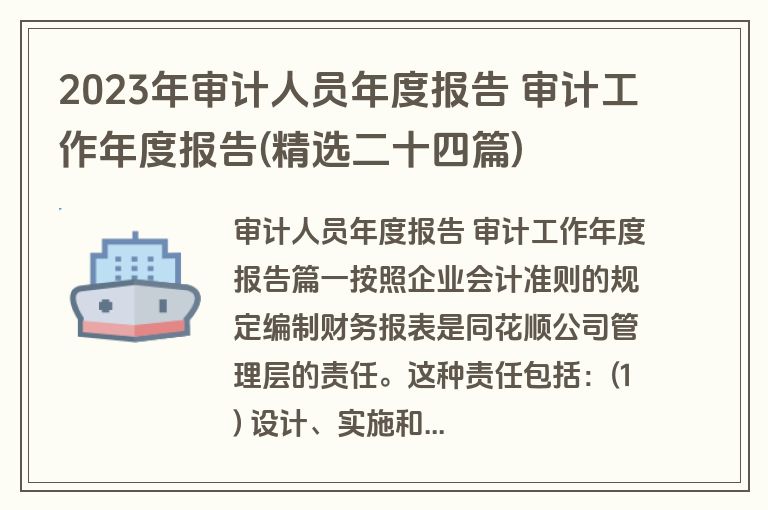 2023年审计人员年度报告 审计工作年度报告(精选二十四篇)

审计人员年度报告 审计工作年度报告篇一按照企业会计准则的规定编制财务报表是同花顺公司管理层的责任。这种责任包括：(1) 设计、实施和...